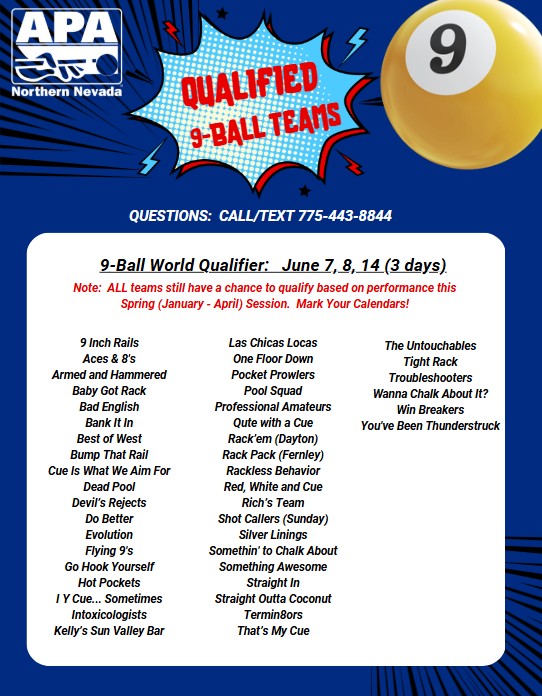 APA
Northern Nevada

QUALIFIED
9-BALL TEAMS

9

QUESTIONS: CALL/TEXT 775-443-8844

9-Ball World Qualifier: June 7, 8, 14 (3 days)

Note: ALL teams still have a chance to qualify based on performance this Spring (January - April) Session. Mark Your Calendars!

9 Inch Rails
Aces & 8's
Armed and Hammered
Baby Got Rack
Bad English
Bank It In
Best of West
Bump That Rail
Cue Is What We Aim For
Dead Pool
Devil's Rejects
Do Better
Evolution
Flying 9's
Go Hook Yourself
Hot Pockets
I Y Cue... Sometimes
Intoxicologists
Kelly's Sun Valley Bar

Las Chicas Locas
One Floor Down
Pocket Prowlers
Pool Squad
Professional Amateurs
Qute with a Cue
Rack'em (Dayton)
Rack Pack (Fernley)
Rackless Behavior
Red, White and Cue
Rich's Team
Shot Callers (Sunday)
Silver Linings
Somethin' to Chalk About
Something Awesome
Straight In
Straight Outta Coconut
Termin8ors
That's My Cue

The Untouchables
Tight Rack
Troubleshooters
Wanna Chalk About It?
Win Breakers
You've Been Thunderstruck